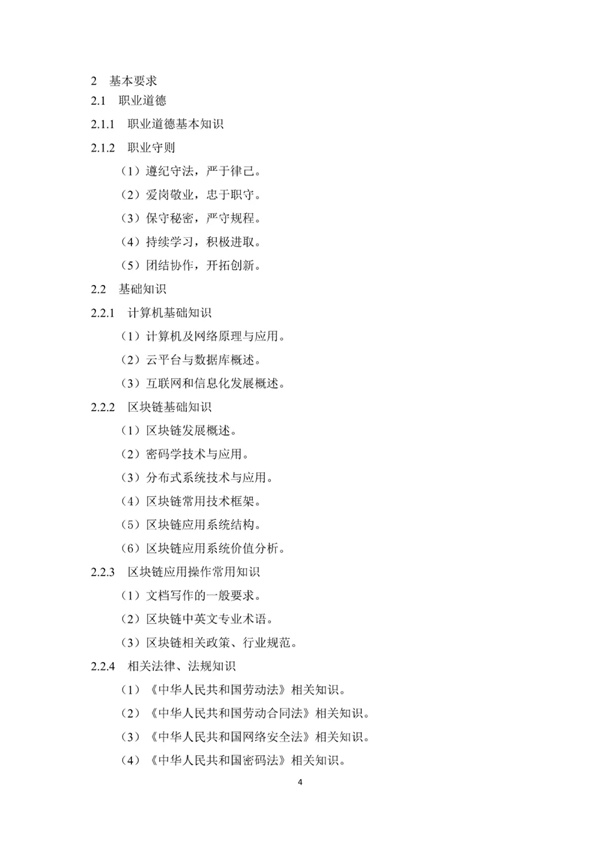 2 基本要求

2.1 职业道德

2.1.1 职业道德基本知识

2.1.2 职业守则

（1）遵纪守法，严于律己。

（2）爱岗敬业，忠于职守。

（3）保守秘密，严守规程。

（4）持续学习，积极进取。

（5）团结协作，开拓创新。

2.2 基础知识

2.2.1 计算机基础知识

（1）计算机及网络原理与应用。

（2）云平台与数据库概述。

（3）互联网和信息化发展概述。

2.2.2 区块链基础知识

（1）区块链发展概述。

（2）密码学技术与应用。

（3）分布式系统技术与应用。

（4）区块链常用技术框架。

（5）区块链应用系统结构。

（6）区块链应用系统价值分析。

2.2.3 区块链应用操作常用知识

（1）文档写作的一般要求。

（2）区块链中英文专业术语。

（3）区块链相关政策、行业规范。

2.2.4 相关法律、法规知识

（1）《中华人民共和国劳动法》相关知识。

（2）《中华人民共和国劳动合同法》相关知识。

（3）《中华人民共和国网络安全法》相关知识。

（4）《中华人民共和国密码法》相关知识。

4